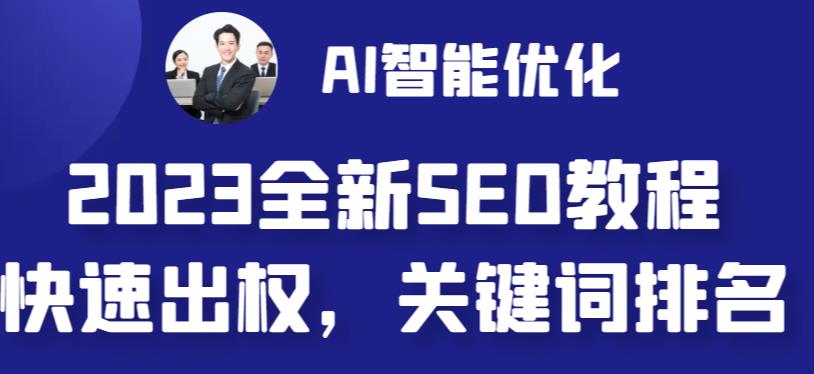 AI智能优化

2023全新SEO教程
快速出权，关键词排名